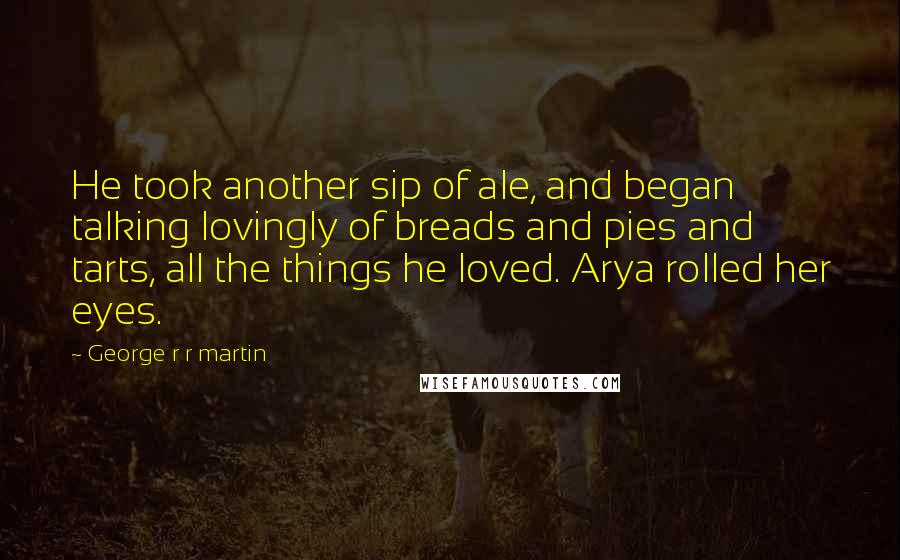 He took another sip of ale, and began talking lovingly of breads and pies and tarts, all the things he loved. Arya rolled her eyes.

- George r r martin

WISEFAMOUSQUOTES.COM